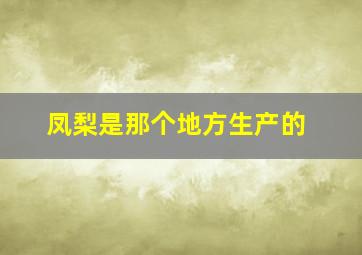 凤梨是那个地方生产的